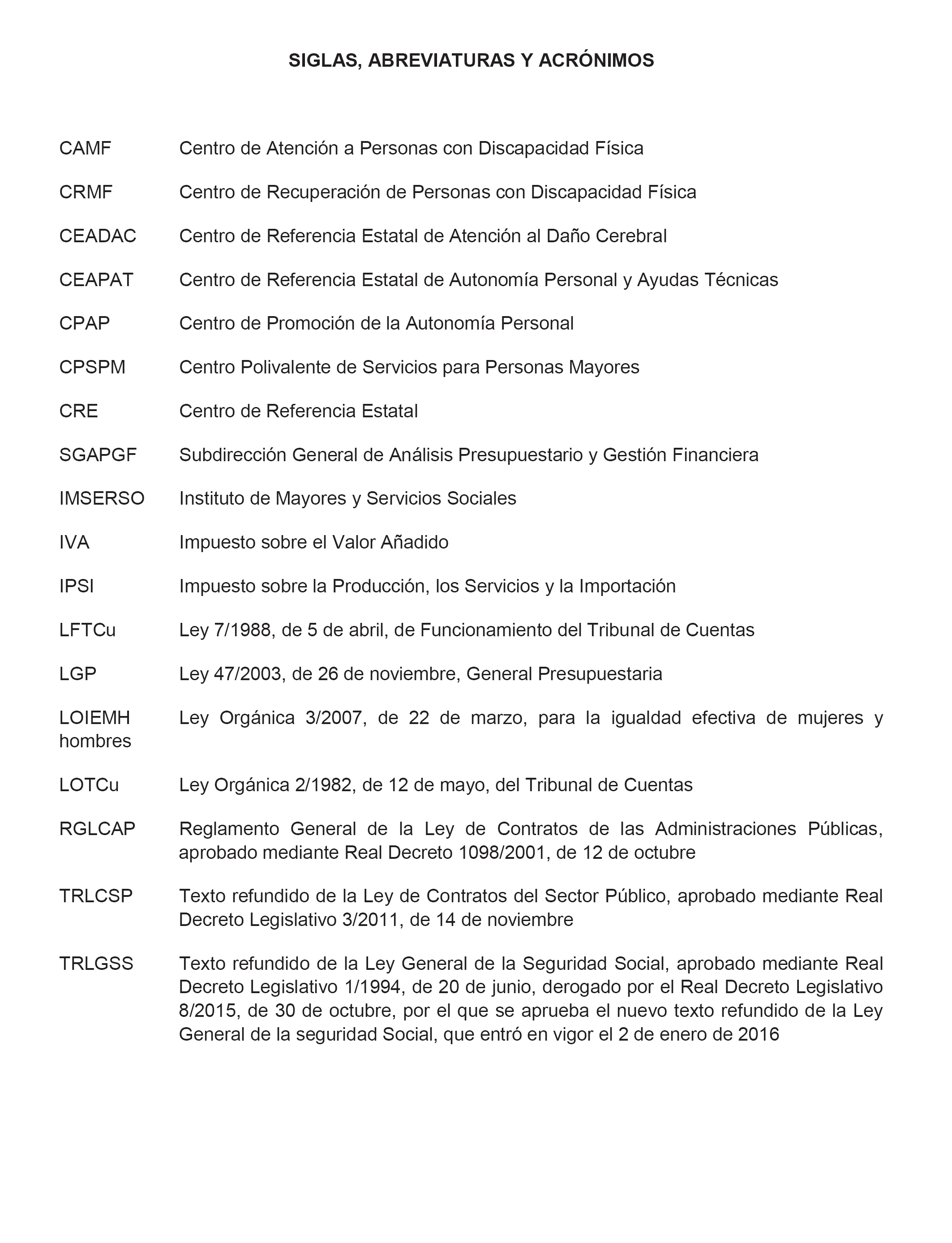 SIGLAS, ABREVIATURAS Y ACRÓNIMOS

CAMF Centro de Atención a Personas con Discapacidad Física

CRMF Centro de Recuperación de Personas con Discapacidad Física

CEADAC Centro de Referencia Estatal de Atención al Daño Cerebral

CEAPAT Centro de Referencia Estatal de Autonomía Personal y Ayudas Técnicas

CPAP Centro de Promoción de la Autonomía Personal

CPSPM Centro Polivalente de Servicios para Personas Mayores

CRE Centro de Referencia Estatal

SGAPGF Subdirección General de Análisis Presupuestario y Gestión Financiera

IMSERSO Instituto de Mayores y Servicios Sociales

IVA Impuesto sobre el Valor Añadido

IPSI Impuesto sobre la Producción, los Servicios y la Importación

LFTCu Ley 7/1988, de 5 de abril, de Funcionamiento del Tribunal de Cuentas

LGP Ley 47/2003, de 26 de noviembre, General Presupuestaria

LOIEMH Ley Orgánica 3/2007, de 22 de marzo, para la igualdad efectiva de mujeres y hombres

LOTCu Ley Orgánica 2/1982, de 12 de mayo, del Tribunal de Cuentas

RGLCAP Reglamento General de la Ley de Contratos de las Administraciones Públicas, aprobado mediante Real Decreto 1098/2001, de 12 de octubre

TRLCSP Texto refundido de la Ley de Contratos del Sector Público, aprobado mediante Real Decreto Legislativo 3/2011, de 14 de noviembre

TRLGSS Texto refundido de la Ley General de la Seguridad Social, aprobado mediante Real Decreto Legislativo 1/1994, de 20 de junio, derogado por el Real Decreto Legislativo 8/2015, de 30 de octubre, por el que se aprueba el nuevo texto refundido de la Ley General de la seguridad Social, que entró en vigor el 2 de enero de 2016